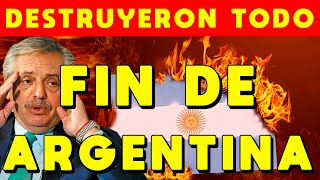 DESTRUYERON TODO

FIN DE ARGENTINA